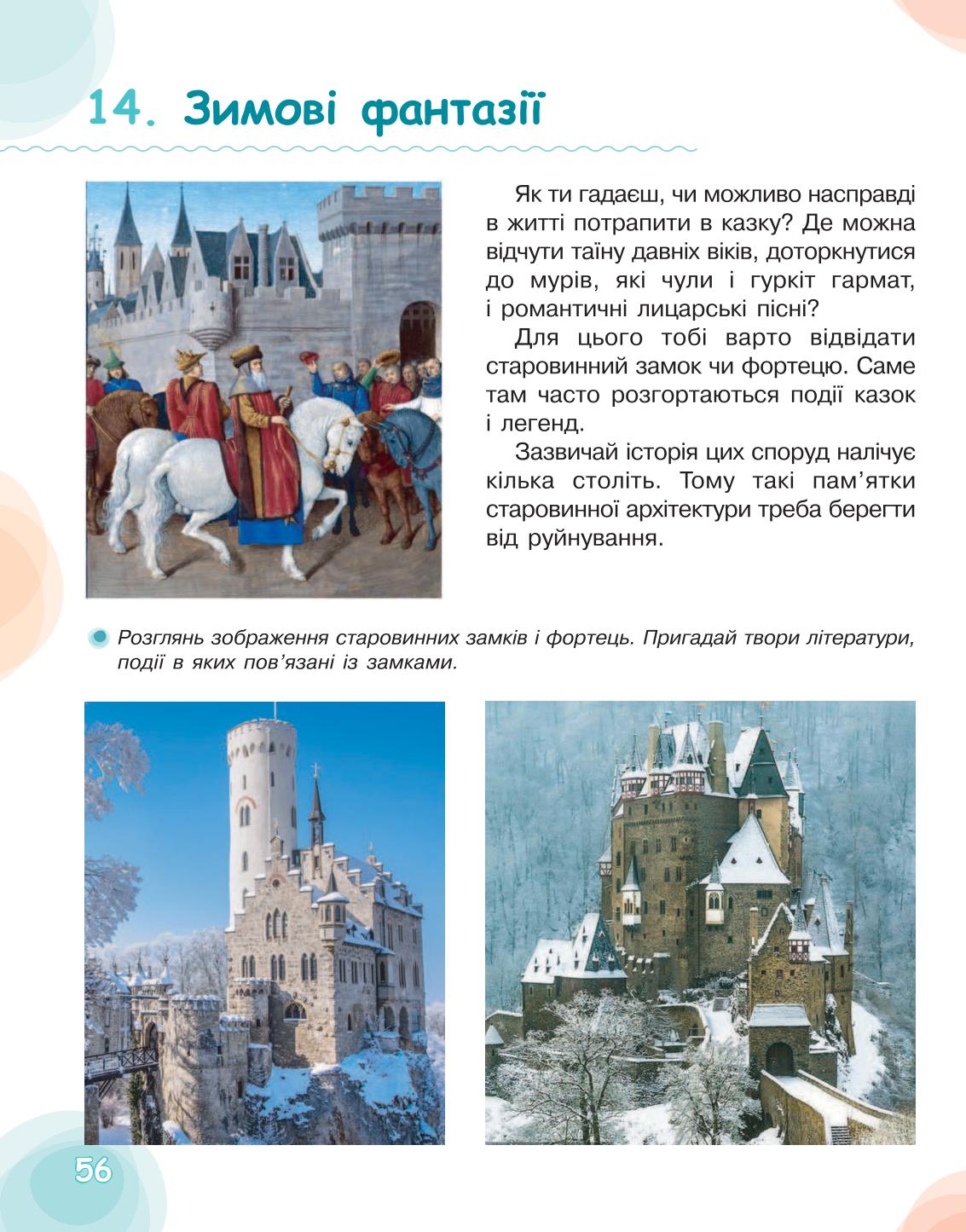 14. Зимові фантазії

Як ти гадаєш, чи можливо насправді в житті потрапити в казку? Де можна відчути таїну давніх віків, доторкнутися до мурів, які чули і гуркіт гармат, і романтичні лицарські пісні?

Для цього тобі варто відвідати старовинний замок чи фортецю. Саме там часто розгортаються події казок і легенд.

Зазвичай історія цих споруд налічує кілька століть. Тому такі пам'ятки старовинної архітектури треба берегти від руйнування.

Розглянь зображення старовинних замків і фортець. Пригадай твори літератури, події в яких пов'язані із замками.

56